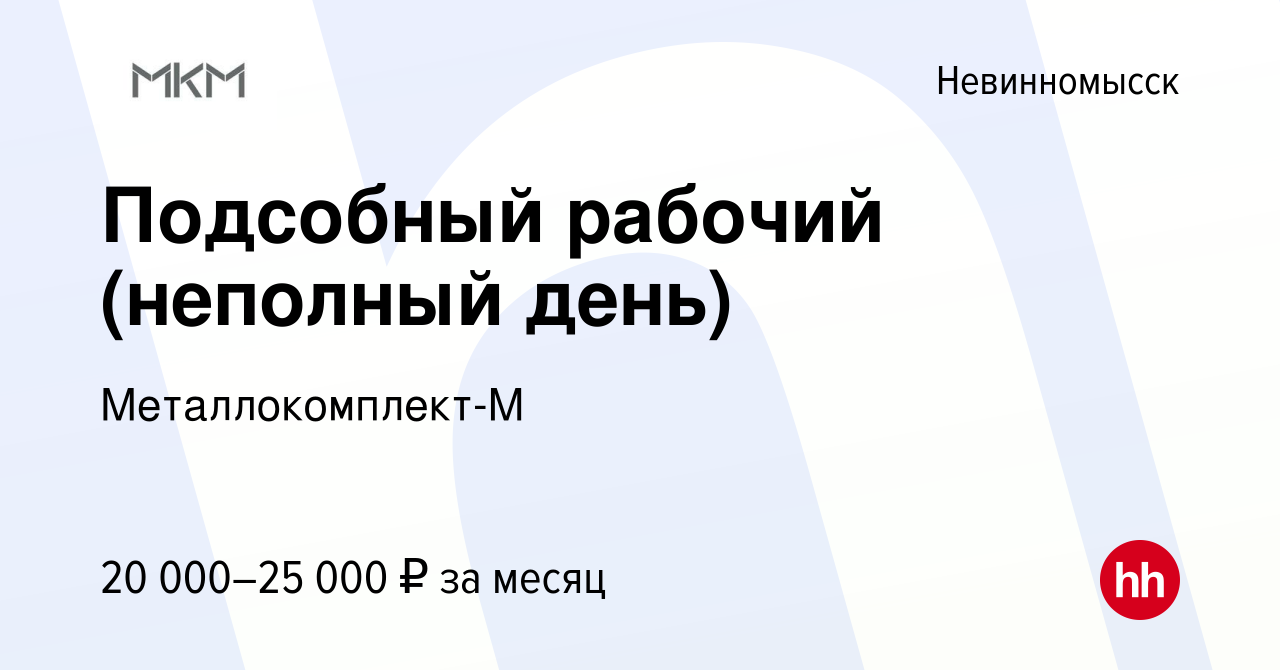 МКМ

Невинномысск

Подсобный рабочий (неполный день)

Металлокомплект-М

20 000–25 000 ₽ за месяц

hh